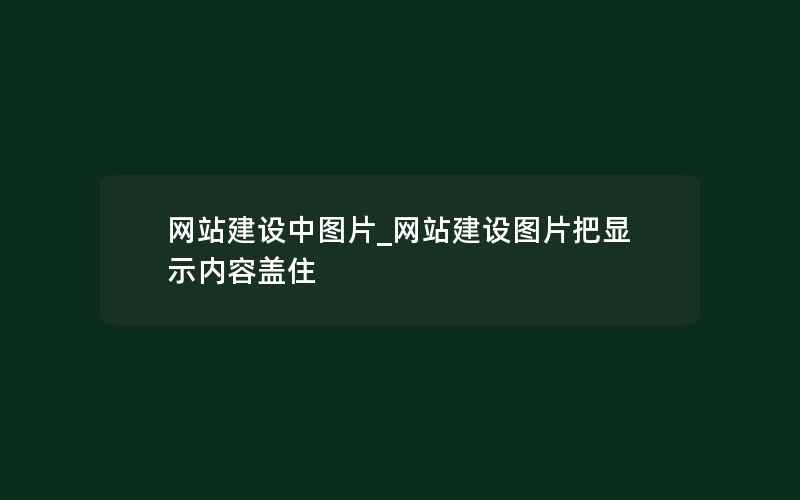 网站建设中图片_网站建设图片把显示内容盖住